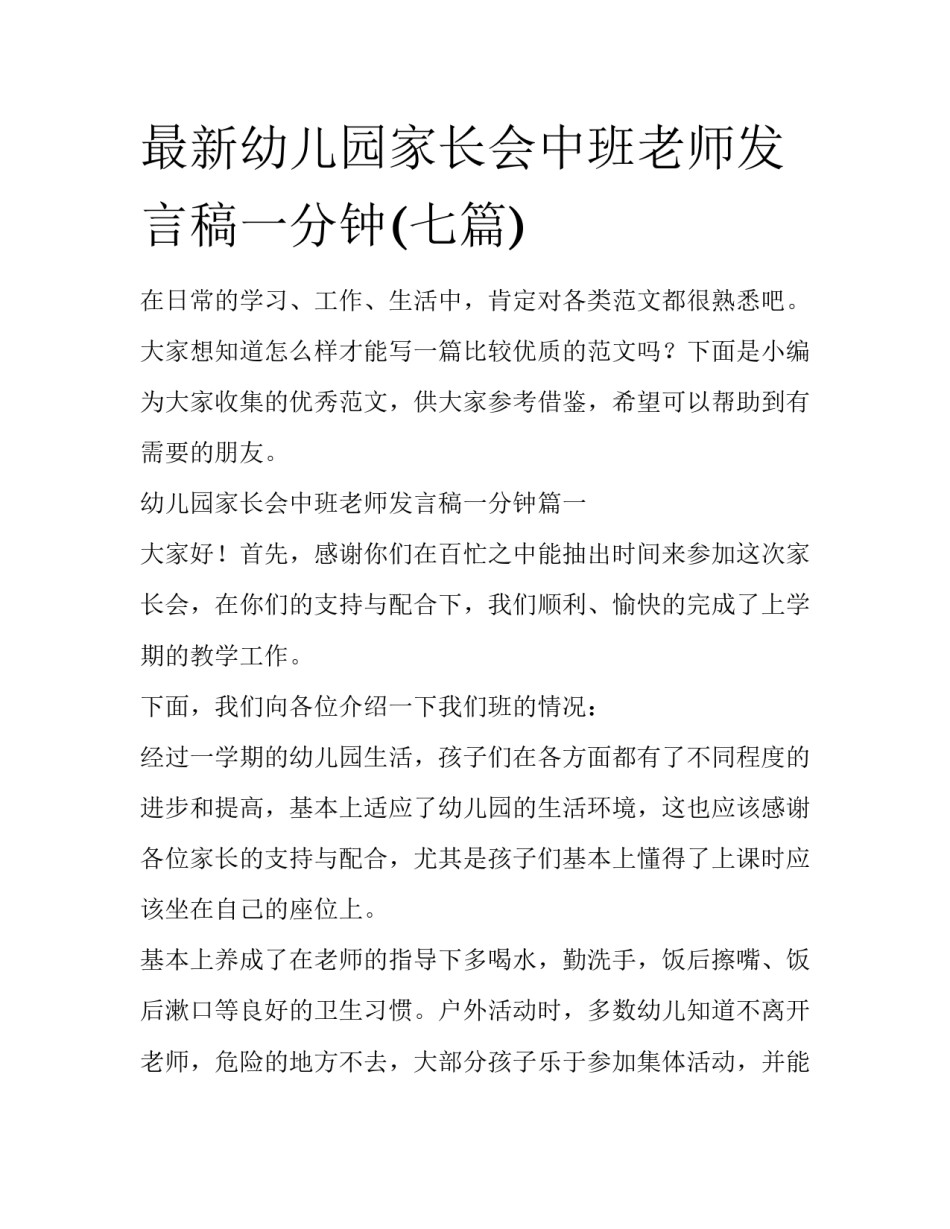 最新幼儿园家长会中班老师发言稿一分钟(七篇)

在日常的学习、工作、生活中，肯定对各类范文都很熟悉吧。大家想知道怎么样才能写一篇比较优质的范文吗？下面是小编为大家收集的优秀范文，供大家参考借鉴，希望可以帮助到有需要的朋友。

幼儿园家长会中班老师发言稿一分钟篇一

大家好！首先，感谢你们在百忙之中能抽出时间来参加这次家长会，在你们的支持与配合下，我们顺利、愉快的完成了上学期的教学工作。

下面，我们向各位介绍一下我们班的情况：

经过一学期的幼儿园生活，孩子们在各方面都有了不同程度的进步和提高，基本上适应了幼儿园的生活环境，这也应该感谢各位家长的支持与配合，尤其是孩子们基本上懂得了上课时应该坐在自己的座位上。

基本上养成了在老师的指导下多喝水，勤洗手，饭后擦嘴、饭后漱口等良好的卫生习惯。户外活动时，多数幼儿知道不离开老师，危险的地方不去，大部分孩子乐于参加集体活动，并能